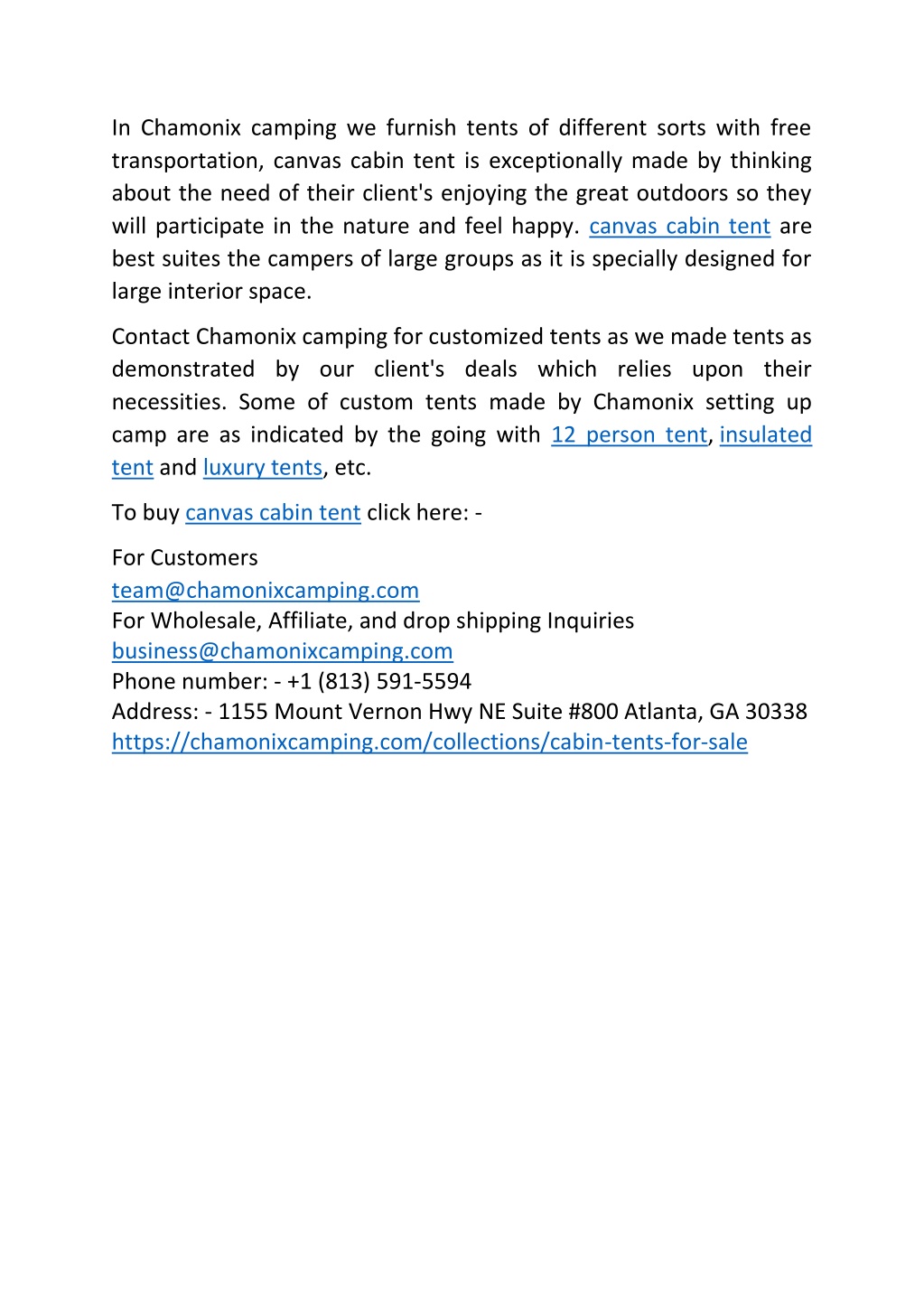 In Chamonix camping we furnish tents of different sorts with free transportation, canvas cabin tent is exceptionally made by thinking about the need of their client's enjoying the great outdoors so they will participate in the nature and feel happy. canvas cabin tent are best suites the campers of large groups as it is specially designed for large interior space.

Contact Chamonix camping for customized tents as we made tents as demonstrated by our client's deals which relies upon their necessities. Some of custom tents made by Chamonix setting up camp are as indicated by the going with 12 person tent, insulated tent and luxury tents, etc.

To buy canvas cabin tent click here: -

For Customers
team@chamonixcamping.com
For Wholesale, Affiliate, and drop shipping Inquiries
business@chamonixcamping.com
Phone number: - +1 (813) 591-5594
Address: - 1155 Mount Vernon Hwy NE Suite #800 Atlanta, GA 30338
https://chamonixcamping.com/collections/cabin-tents-for-sale